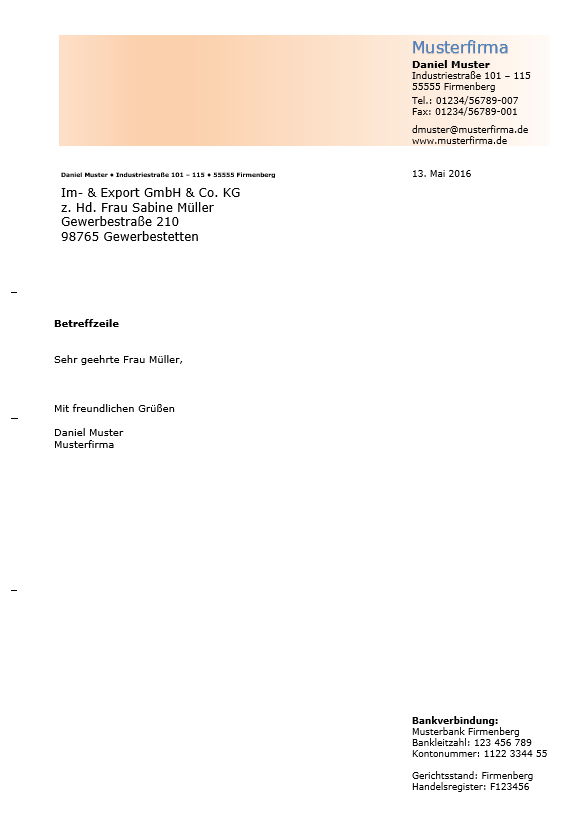 Musterfirma
Daniel Muster
Industriestraße 101 – 115
55555 Firmenberg
Tel.: 01234/56789-007
Fax: 01234/56789-001
dmuster@musterfirma.de
www.musterfirma.de

Daniel Muster • Industriestraße 101 – 115 • 55555 Firmenberg

13. Mai 2016

Im- & Export GmbH & Co. KG
z. Hd. Frau Sabine Müller
Gewerbestraße 210
98765 Gewerbestetten

Betreffzeile

Sehr geehrte Frau Müller,

Mit freundlichen Grüßen

Daniel Muster
Musterfirma

Bankverbindung:
Musterbank Firmenberg
Bankleitzahl: 123 456 789
Kontonummer: 1122 3344 55

Gerichtsstand: Firmenberg
Handelsregister: F123456